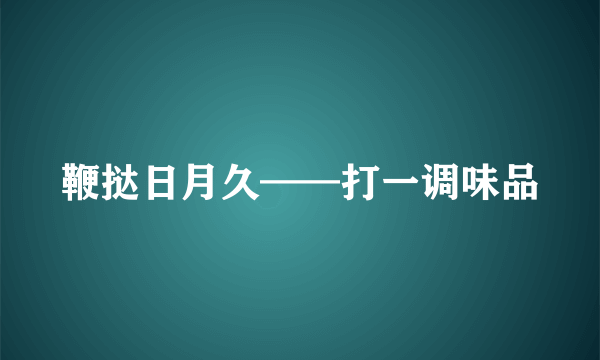 鞭挞日月久——打一调味品